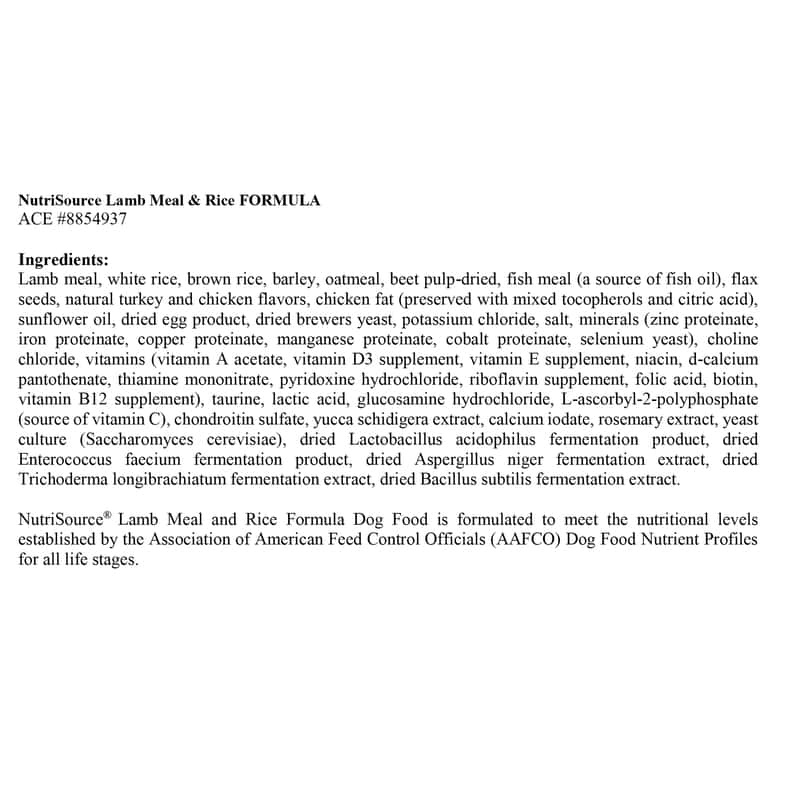 NutriSource Lamb Meal & Rice FORMULA
ACE #8854937

Ingredients:
Lamb meal, white rice, brown rice, barley, oatmeal, beet pulp-dried, fish meal (a source of fish oil), flax seeds, natural turkey and chicken flavors, chicken fat (preserved with mixed tocopherols and citric acid), sunflower oil, dried egg product, dried brewers yeast, potassium chloride, salt, minerals (zinc proteinate, iron proteinate, copper proteinate, manganese proteinate, cobalt proteinate, selenium yeast), choline chloride, vitamins (vitamin A acetate, vitamin D3 supplement, vitamin E supplement, niacin, d-calcium pantothenate, thiamine mononitrate, pyridoxine hydrochloride, riboflavin supplement, folic acid, biotin, vitamin B12 supplement), taurine, lactic acid, glucosamine hydrochloride, L-ascorbyl-2-polyphosphate (source of vitamin C), chondroitin sulfate, yucca schidigera extract, calcium iodate, rosemary extract, yeast culture (Saccharomyces cerevisiae), dried Lactobacillus acidophilus fermentation product, dried Enterococcus faecium fermentation product, dried Aspergillus niger fermentation extract, dried Trichoderma longibrachiatum fermentation extract, dried Bacillus subtilis fermentation extract.

NutriSource® Lamb Meal and Rice Formula Dog Food is formulated to meet the nutritional levels established by the Association of American Feed Control Officials (AAFCO) Dog Food Nutrient Profiles for all life stages.